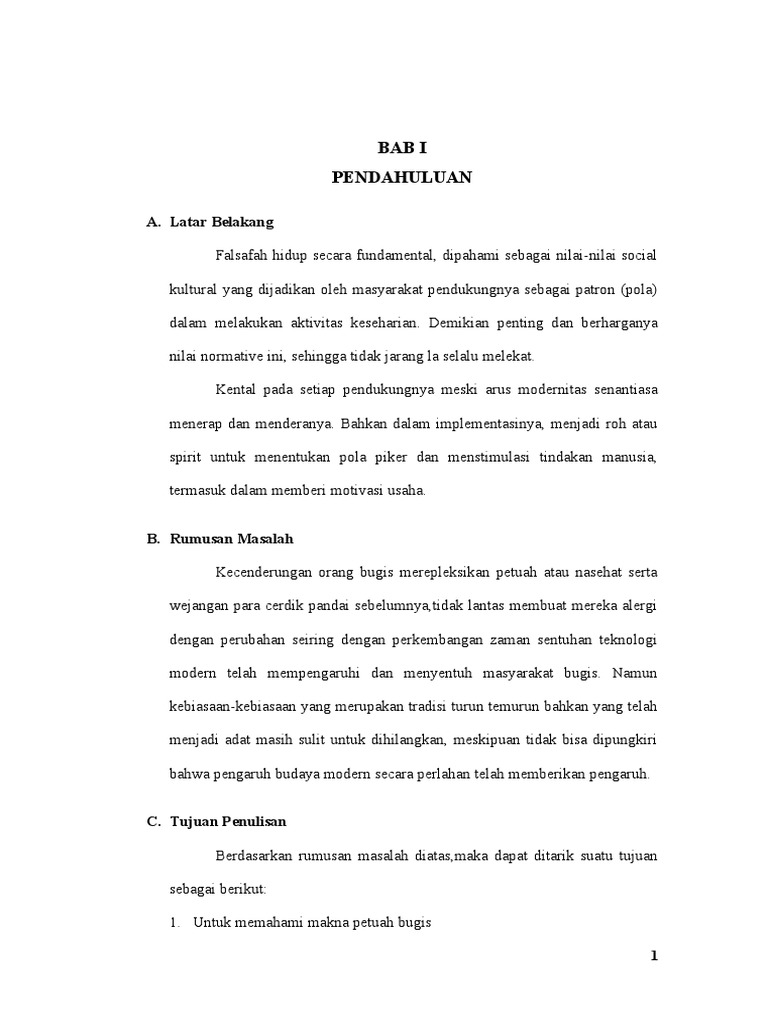 BAB I
PENDAHULUAN

A. Latar Belakang

Falsafah hidup secara fundamental, dipahami sebagai nilai-nilai social kultural yang dijadikan oleh masyarakat pendukungnya sebagai patron (pola) dalam melakukan aktivitas keseharian. Demikian penting dan berharganya nilai normative ini, sehingga tidak jarang la selalu melekat.

Kental pada setiap pendukungnya meski arus modernitas senantiasa menerap dan menderanya. Bahkan dalam implementasinya, menjadi roh atau spirit untuk menentukan pola piker dan menstimulasi tindakan manusia, termasuk dalam memberi motivasi usaha.

B. Rumusan Masalah

Kecenderungan orang bugis merepleksikan petuah atau nasehat serta wejangan para cerdik pandai sebelumnya,tidak lantas membuat mereka alergi dengan perubahan seiring dengan perkembangan zaman sentuhan teknologi modern telah mempengaruhi dan menyentuh masyarakat bugis. Namun kebiasaan-kebiasaan yang merupakan tradisi turun temurun bahkan yang telah menjadi adat masih sulit untuk dihilangkan, meskipuan tidak bisa dipungkiri bahwa pengaruh budaya modern secara perlahan telah memberikan pengaruh.

C. Tujuan Penulisan

Berdasarkan rumusan masalah diatas,maka dapat ditarik suatu tujuan sebagai berikut:

1. Untuk memahami makna petuah bugis

1